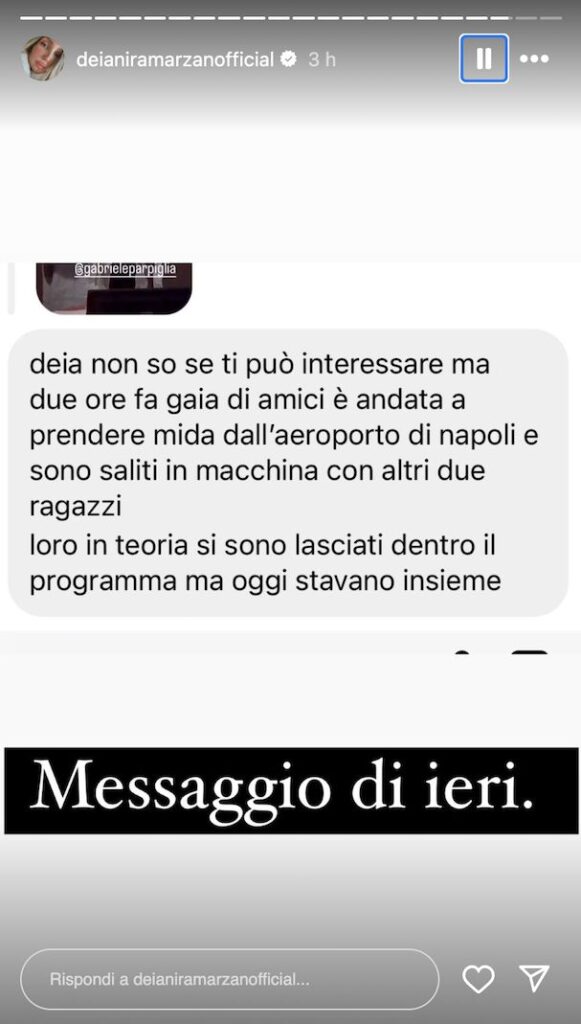 deianiramarzanofficial 3 h

@gabrieleparpiglia

deia non so se ti può interessare ma due ore fa gaia di amici è andata a prendere mida dall'aeroporto di napoli e sono saliti in macchina con altri due ragazzi
loro in teoria si sono lasciati dentro il programma ma oggi stavano insieme

Messaggio di ieri.

Rispondi a deianiramarzanofficial...